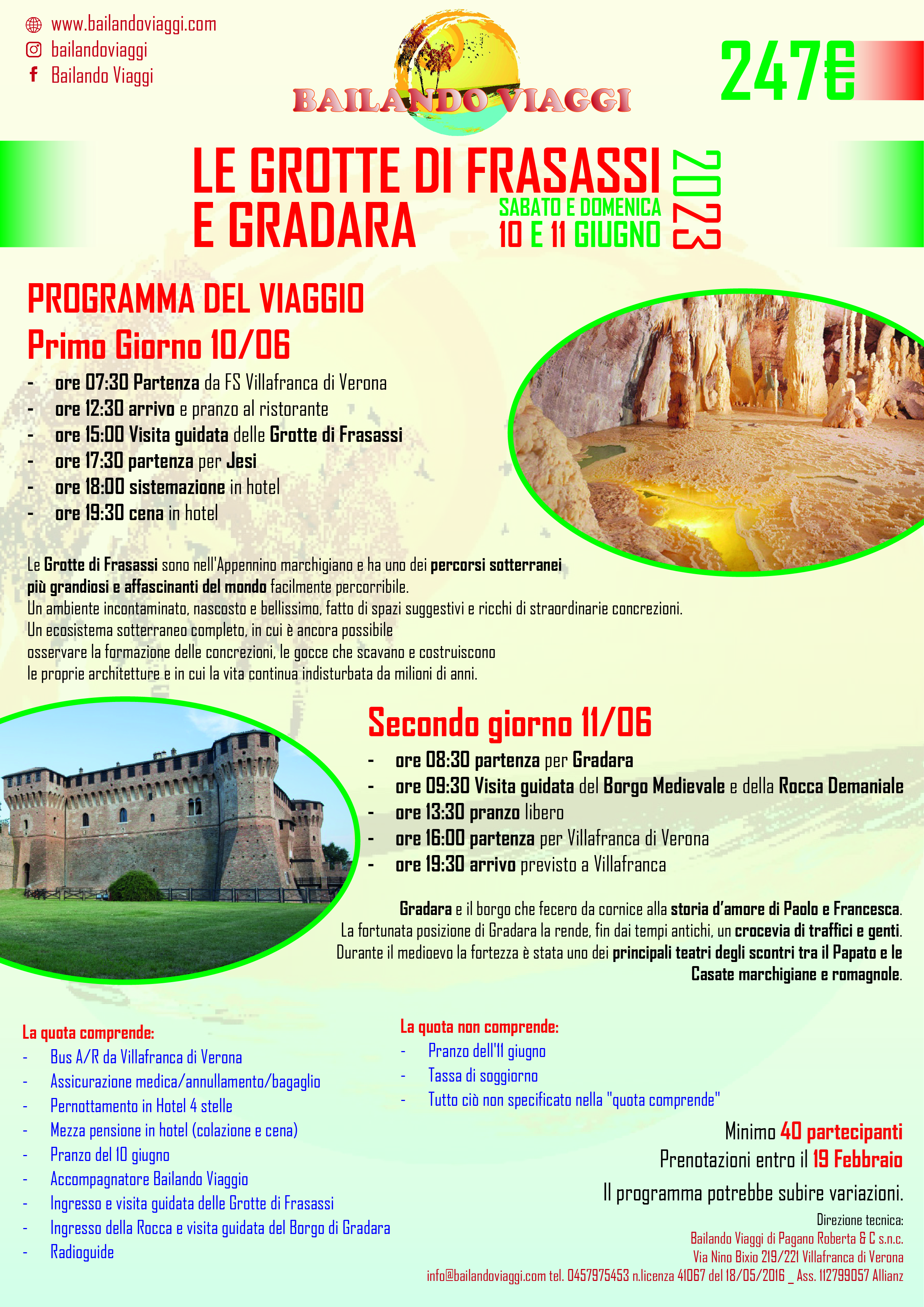 www.bailandoviaggi.com
bailandoviaggi
Bailando Viaggi

BAILANDO VIAGGI

247€

LE GROTTE DI FRASASSI E GRADARA

SABATO E DOMENICA
10 E 11 GIUGNO

2023

PROGRAMMA DEL VIAGGIO
Primo Giorno 10/06

- ore 07:30 Partenza da FS Villafranca di Verona
- ore 12:30 arrivo e pranzo al ristorante
- ore 15:00 Visita guidata delle Grotte di Frasassi
- ore 17:30 partenza per Jesi
- ore 18:00 sistemazione in hotel
- ore 19:30 cena in hotel

Le Grotte di Frasassi sono nell'Appennino marchigiano e ha uno dei percorsi sotterranei più grandiosi e affascinanti del mondo facilmente percorribile.
Un ambiente incontaminato, nascosto e bellissimo, fatto di spazi suggestivi e ricchi di straordinarie concrezioni.
Un ecosistema sotterraneo completo, in cui è ancora possibile osservare la formazione delle concrezioni, le gocce che scavano e costruiscono le proprie architetture e in cui la vita continua indisturbata da milioni di anni.

Secondo giorno 11/06

- ore 08:30 partenza per Gradara
- ore 09:30 Visita guidata del Borgo Medievale e della Rocca Demaniale
- ore 13:30 pranzo libero
- ore 16:00 partenza per Villafranca di Verona
- ore 19:30 arrivo previsto a Villafranca

Gradara e il borgo che fecero da cornice alla storia d'amore di Paolo e Francesca.
La fortunata posizione di Gradara la rende, fin dai tempi antichi, un crocevia di traffici e genti.
Durante il medioevo la fortezza è stata uno dei principali teatri degli scontri tra il Papato e le Casate marchigiane e romagnole.

La quota comprende:
- Bus A/R da Villafranca di Verona
- Assicurazione medica/annullamento/bagaglio
- Pernottamento in Hotel 4 stelle
- Mezza pensione in hotel (colazione e cena)
- Pranzo del 10 giugno
- Accompagnatore Bailando Viaggio
- Ingresso e visita guidata delle Grotte di Frasassi
- Ingresso della Rocca e visita guidata del Borgo di Gradara
- Radioguide

La quota non comprende:
- Pranzo dell'11 giugno
- Tassa di soggiorno
- Tutto ciò non specificato nella "quota comprende"

Minimo 40 partecipanti
Prenotazioni entro il 19 Febbraio
Il programma potrebbe subire variazioni.

Direzione tecnica:
Bailando Viaggi di Pagano Roberta & C s.n.c.
Via Nino Bixio 219/221 Villafranca di Verona
info@bailandoviaggi.com tel. 0457975453 n.licenza 41067 del 18/05/2016 _ Ass. 112799057 Allianz